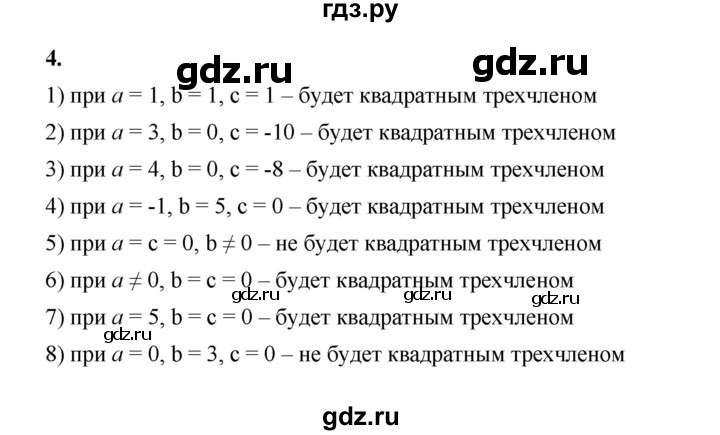 гдз.ру

4.

gdz.ru gdz.ru

1) при $a = 1$, $b = 1$, $c = 1$ – будет квадратным трехчленом

2) при $a = 3$, $b = 0$, $c = -10$ – будет квадратным трехчленом

3) при $a = 4$, $b = 0$, $c = -8$ – будет квадратным трехчленом

4) при $a = -1$, $b = 5$, $c = 0$ – будет квадратным трехчленом

5) при $a = c = 0$, $b \neq 0$ – не будет квадратным трехчленом

6) при $a \neq 0$, $b = c = 0$ – будет квадратным трехчленом

gdz.ru gdz.ru gdz.ru

7) при $a = 5$, $b = c = 0$ – будет квадратным трехчленом

gdz.ru

8) при $a = 0$, $b = 3$, $c = 0$ – не будет квадратным трехчленом

gdz.ru